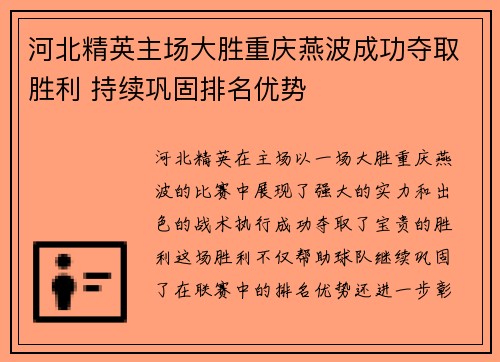 河北精英主场大胜重庆燕波成功夺取胜利 持续巩固排名优势

河北精英在主场以一场大胜重庆燕波的比赛中展现了强大的实力和出色的战术执行成功夺取了宝贵的胜利这场胜利不仅帮助球队继续巩固了在联赛中的排名优势还进一步彰